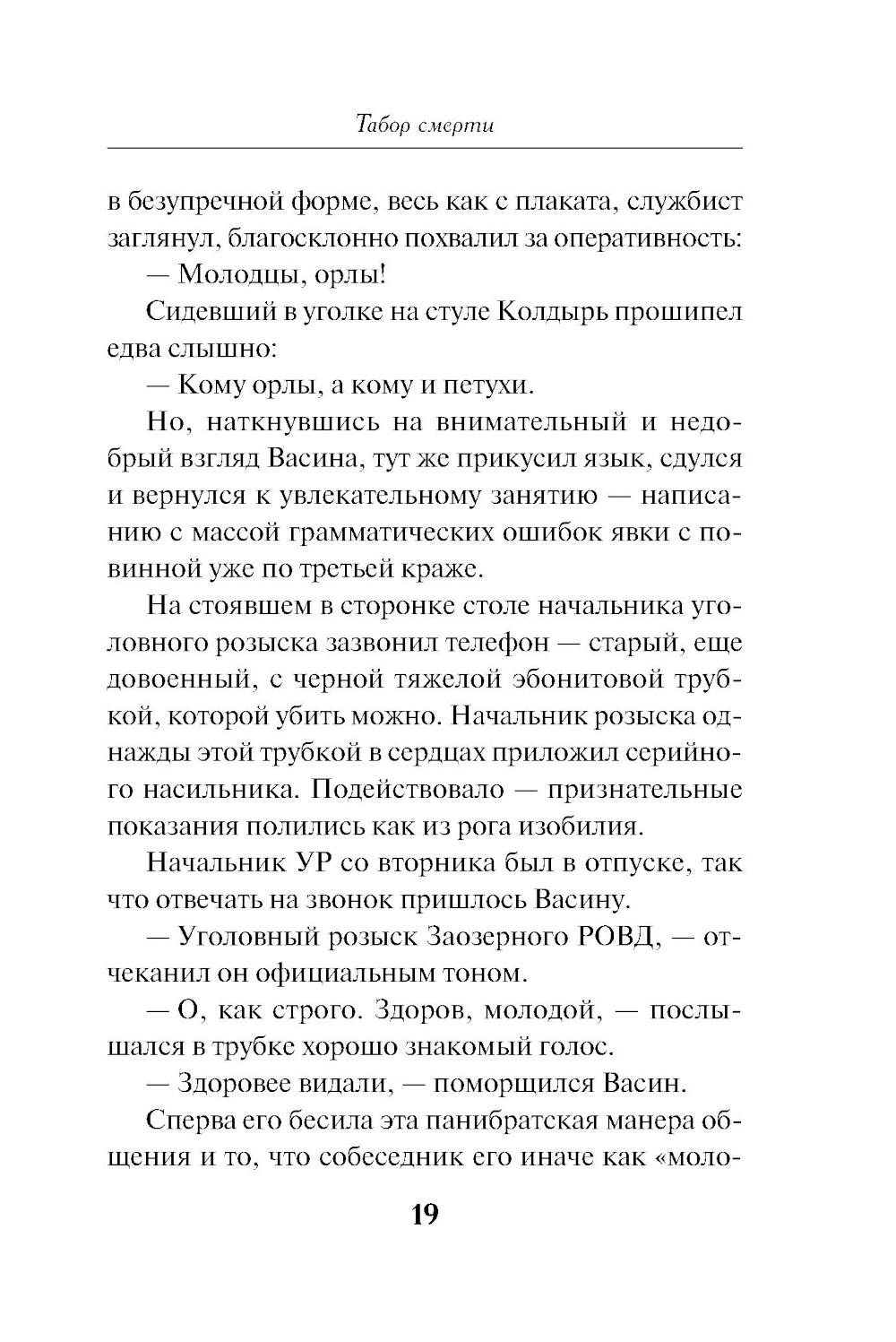 Табор смерти

в безупречной форме, весь как с плаката, службист заглянул, благосклонно похвалил за оперативность:

— Молодцы, орлы!

Сидевший в уголке на стуле Колдырь прошипел едва слышно:

— Кому орлы, а кому и петухи.

Но, наткнувшись на внимательный и недобрый взгляд Васина, тут же прикусил язык, сдулся и вернулся к увлекательному занятию — написанию с массой грамматических ошибок явки с повинной уже по третьей краже.

На стоявшем в сторонке столе начальника уголовного розыска зазвонил телефон — старый, еще довоенный, с черной тяжелой эбонитовой трубкой, которой убить можно. Начальник розыска однажды этой трубкой в сердцах приложил серийного насильника. Подействовало — признательные показания полились как из рога изобилия.

Начальник УР со вторника был в отпуске, так что отвечать на звонок пришлось Васину.

— Уголовный розыск Заозерного РОВД, — отчеканил он официальным тоном.

— О, как строго. Здоров, молодой, — послышался в трубке хорошо знакомый голос.

— Здоровее видали, — поморщился Васин.

Сперва его бесила эта панибратская манера общения и то, что собеседник его иначе как «моло-

19